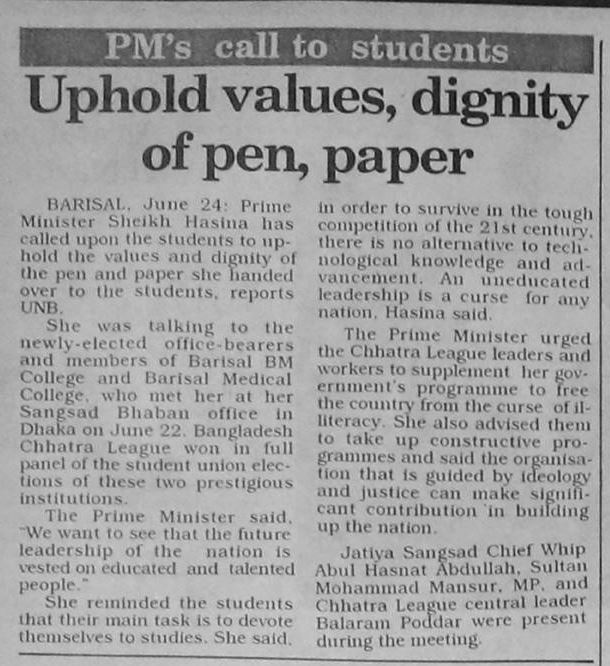 PM's call to students

Uphold values, dignity of pen, paper

BARISAL, June 24: Prime Minister Sheikh Hasina has called upon the students to uphold the values and dignity of the pen and paper she handed over to the students, reports UNB.

She was talking to the newly-elected office-bearers and members of Barisal BM College and Barisal Medical College, who met her at her Sangsad Bhaban office in Dhaka on June 22. Bangladesh Chhatra League won in full panel of the student union elections of these two prestigious institutions.

The Prime Minister said, "We want to see that the future leadership of the nation is vested on educated and talented people."

She reminded the students that their main task is to devote themselves to studies. She said, in order to survive in the tough competition of the 21st century, there is no alternative to technological knowledge and advancement. An uneducated leadership is a curse for any nation, Hasina said.

The Prime Minister urged the Chhatra League leaders and workers to supplement her government's programme to free the country from the curse of illiteracy. She also advised them to take up constructive programmes and said the organisation that is guided by ideology and justice can make significant contribution in building up the nation.

Jatiya Sangsad Chief Whip Abul Hasnat Abdullah, Sultan Mohammad Mansur, MP, and Chhatra League central leader Balaram Poddar were present during the meeting.